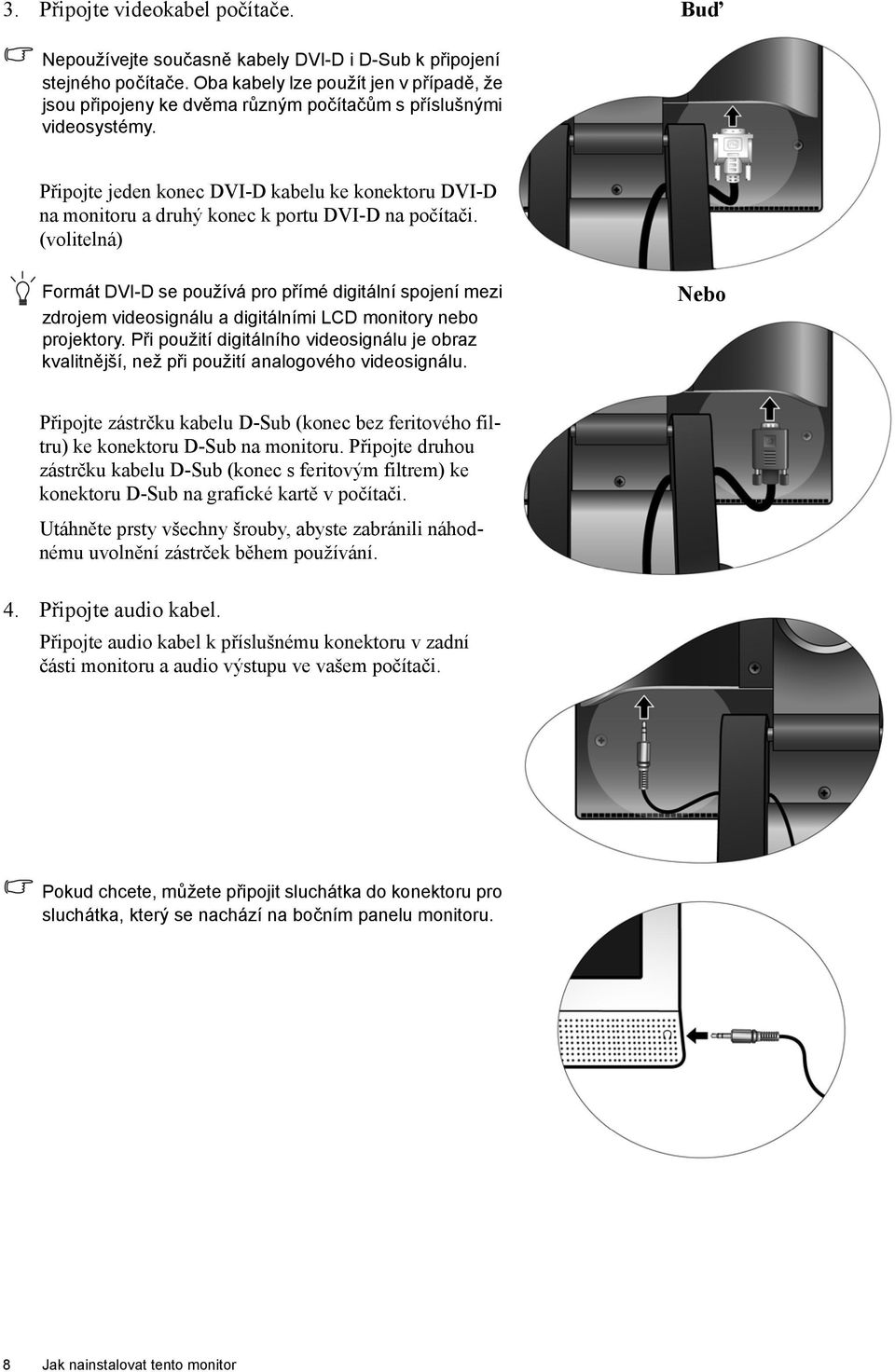 3. Připojte videokabel počítače.

Buď

Nepoužívejte současně kabely DVI-D i D-Sub k připojení stejného počítače. Oba kabely lze použít jen v případě, že jsou připojeny ke dvěma různým počítačům s příslušnými videosystémy.

Připojte jeden konec DVI-D kabelu ke konektoru DVI-D na monitoru a druhý konec k portu DVI-D na počítači. (volitelná)

Formát DVI-D se používá pro přímé digitální spojení mezi zdrojem videosignálu a digitálními LCD monitory nebo projektory. Při použití digitálního videosignálu je obraz kvalitnější, než při použití analogového videosignálu.

Nebo

Připojte zástrčku kabelu D-Sub (konec bez feritového filtru) ke konektoru D-Sub na monitoru. Připojte druhou zástrčku kabelu D-Sub (konec s feritovým filtrem) ke konektoru D-Sub na grafické kartě v počítači.

Utáhněte prsty všechny šrouby, abyste zabránili náhodnému uvolnění zástrček během používání.

4. Připojte audio kabel.

Připojte audio kabel k příslušnému konektoru v zadní části monitoru a audio výstupu ve vašem počítači.

Pokud chcete, můžete připojit sluchátka do konektoru pro sluchátka, který se nachází na bočním panelu monitoru.

8 Jak nainstalovat tento monitor